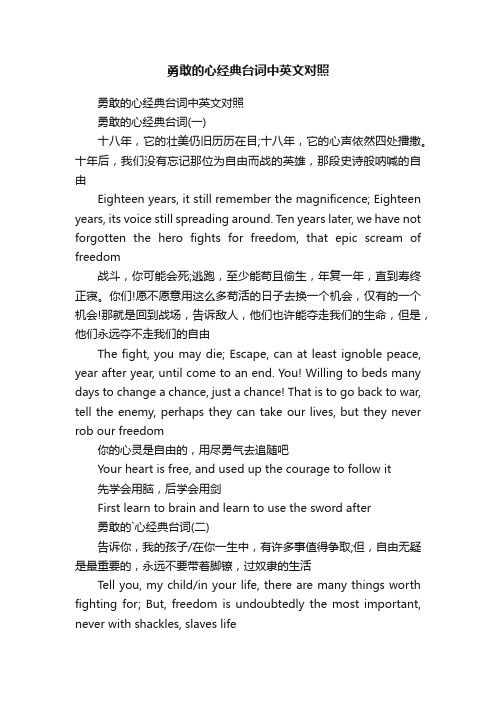 勇敢的心经典台词中英文对照

勇敢的心经典台词中英文对照

勇敢的心经典台词(一)

十八年，它的壮美仍旧历历在目;十八年，它的心声依然四处播撒。十年后，我们没有忘记那位为自由而战的英雄，那段史诗般呐喊的自由

Eighteen years, it still remember the magnificence; Eighteen years, its voice still spreading around. Ten years later, we have not forgotten the hero fights for freedom, that epic scream of freedom

战斗，你可能会死;逃跑，至少能苟且偷生，年复一年，直到寿终正寝。你们!愿不愿意用这么多苟活的日子去换一个机会，仅有的一个机会!那就是回到战场，告诉敌人，他们也许能夺走我们的生命，但是，他们永远夺不走我们的自由

The fight, you may die; Escape, can at least ignoble peace, year after year, until come to an end. You! Willing to beds many days to change a chance, just a chance! That is to go back to war, tell the enemy, perhaps they can take our lives, but they never rob our freedom

你的心灵是自由的，用尽勇气去追随吧

Your heart is free, and used up the courage to follow it

先学会用脑，后学会用剑

First learn to brain and learn to use the sword after

勇敢的`心经典台词(二)

告诉你，我的孩子/在你一生中，有许多事值得争取;但，自由无疑是最重要的，永远不要带着脚镣，过奴隶的生活

Tell you, my child/in your life, there are many things worth fighting for; But, freedom is undoubtedly the most important, never with shackles, slaves life